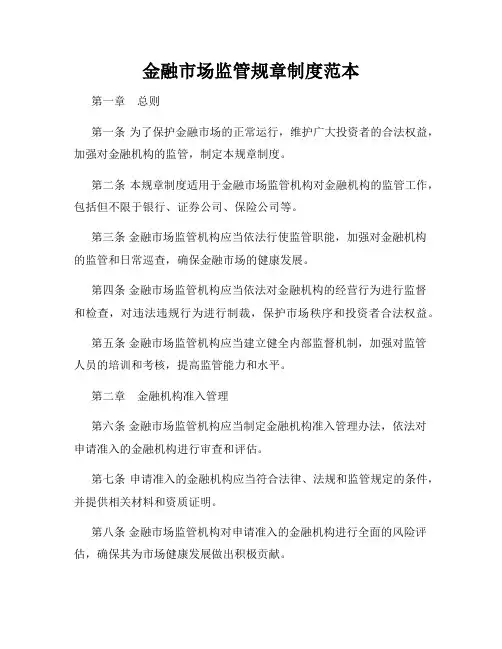 金融市场监管规章制度范本

第一章　总则

第一条 为了保护金融市场的正常运行，维护广大投资者的合法权益，加强对金融机构的监管，制定本规章制度。

第二条 本规章制度适用于金融市场监管机构对金融机构的监管工作，包括但不限于银行、证券公司、保险公司等。

第三条 金融市场监管机构应当依法行使监管职能，加强对金融机构的监管和日常巡查，确保金融市场的健康发展。

第四条 金融市场监管机构应当依法对金融机构的经营行为进行监督和检查，对违法违规行为进行制裁，保护市场秩序和投资者合法权益。

第五条 金融市场监管机构应当建立健全内部监督机制，加强对监管人员的培训和考核，提高监管能力和水平。

第二章　金融机构准入管理

第六条 金融市场监管机构应当制定金融机构准入管理办法，依法对申请准入的金融机构进行审查和评估。

第七条 申请准入的金融机构应当符合法律、法规和监管规定的条件，并提供相关材料和资质证明。

第八条 金融市场监管机构对申请准入的金融机构进行全面的风险评估，确保其为市场健康发展做出积极贡献。